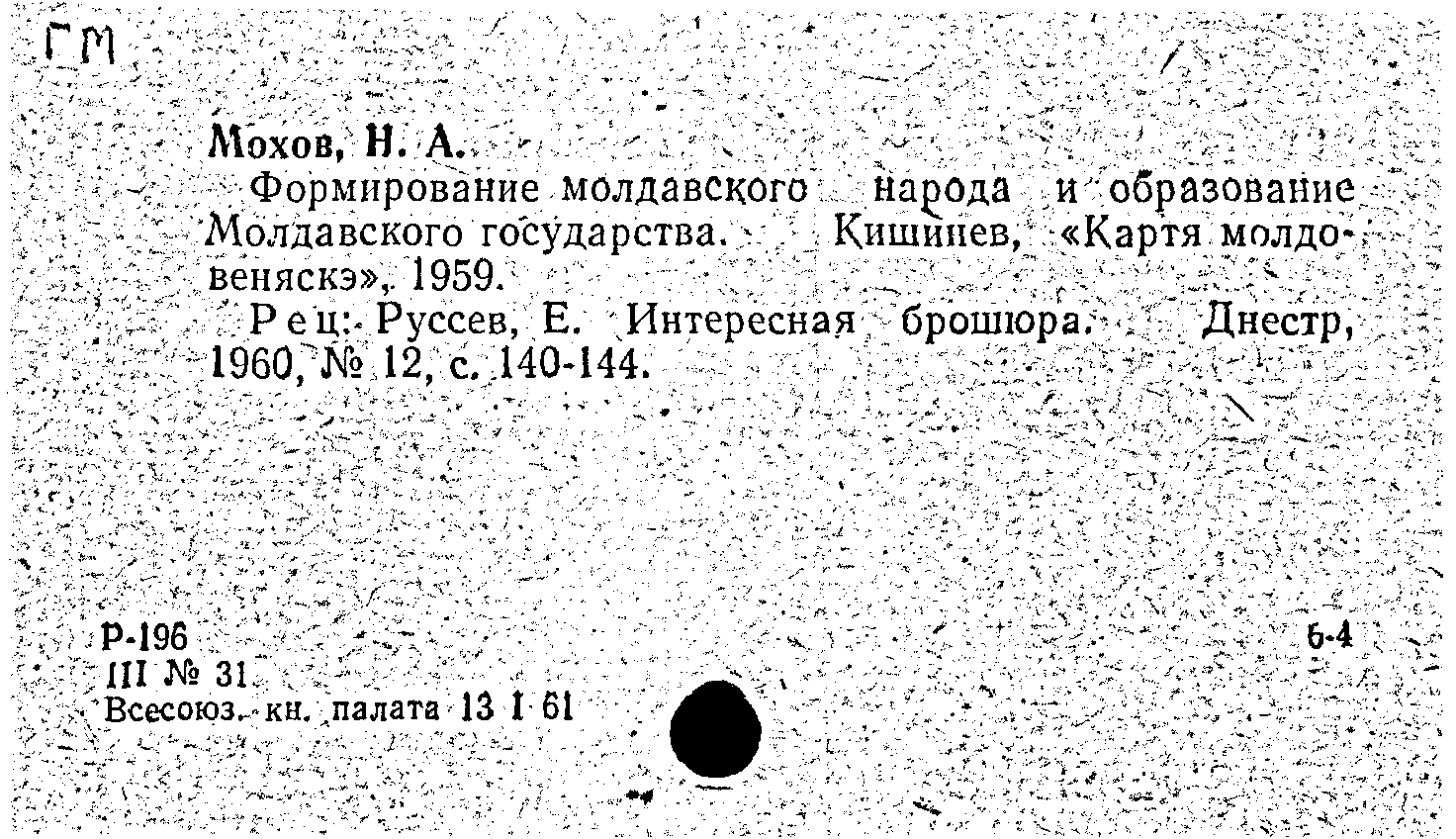 ГМ

Мохов, Н. А.

Формирование молдавского народа и образование Молдавского государства. Кишинев, «Картя молдовеняскэ», 1959.

Рец: Руссев, Е. Интересная брошюра. Днестр, 1960, № 12, с. 140-144.

Р-196
III № 31
Всесоюз. кн. палата 13 I 61

6-4